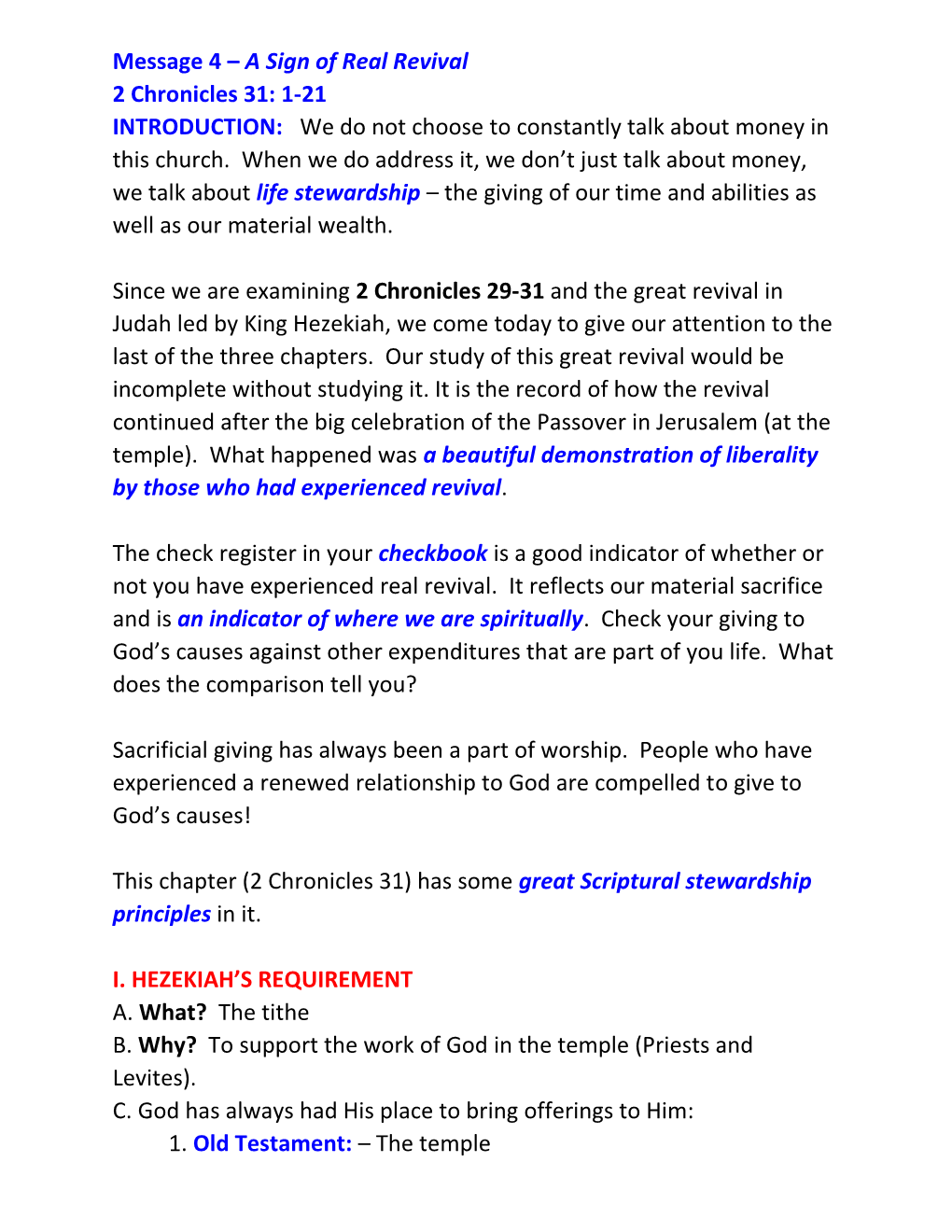 Message 4 – A Sign of Real Revival
2 Chronicles 31: 1-21
INTRODUCTION: We do not choose to constantly talk about money in this church. When we do address it, we don't just talk about money, we talk about life stewardship – the giving of our time and abilities as well as our material wealth.

Since we are examining 2 Chronicles 29-31 and the great revival in Judah led by King Hezekiah, we come today to give our attention to the last of the three chapters. Our study of this great revival would be incomplete without studying it. It is the record of how the revival continued after the big celebration of the Passover in Jerusalem (at the temple). What happened was a beautiful demonstration of liberality by those who had experienced revival.

The check register in your checkbook is a good indicator of whether or not you have experienced real revival. It reflects our material sacrifice and is an indicator of where we are spiritually. Check your giving to God's causes against other expenditures that are part of you life. What does the comparison tell you?

Sacrificial giving has always been a part of worship. People who have experienced a renewed relationship to God are compelled to give to God's causes!

This chapter (2 Chronicles 31) has some great Scriptural stewardship principles in it.

I. HEZEKIAH'S REQUIREMENT
A. What? The tithe
B. Why? To support the work of God in the temple (Priests and Levites).
C. God has always had His place to bring offerings to Him:
1. Old Testament: – The temple